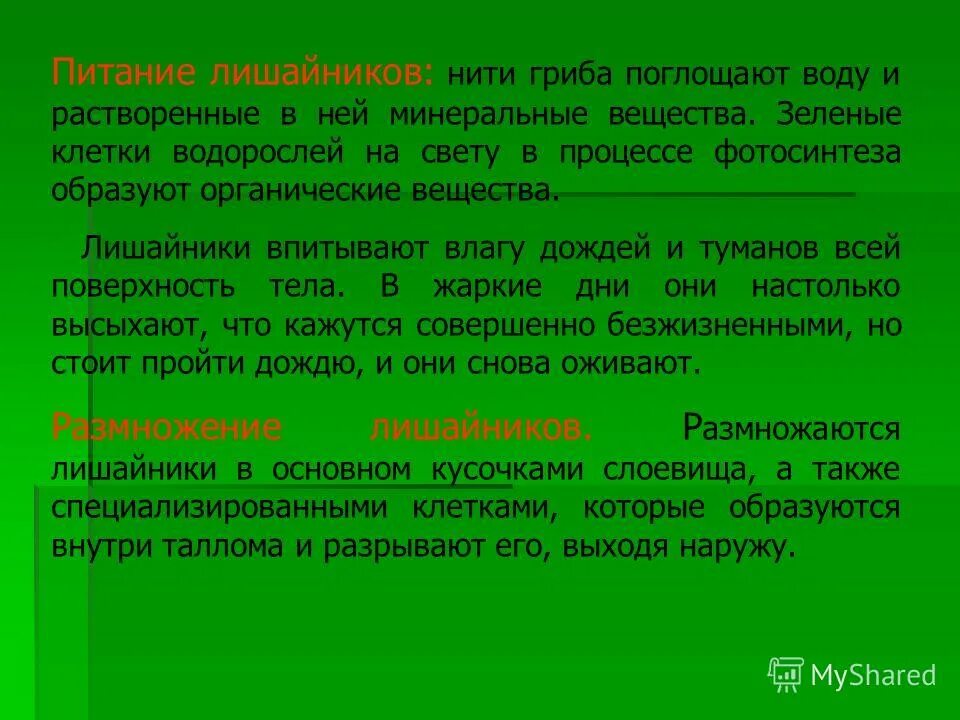 Питание лишайников: нити гриба поглощают воду и растворенные в ней минеральные вещества. Зеленые клетки водорослей на свету в процессе фотосинтеза образуют органические вещества.

Лишайники впитывают влагу дождей и туманов всей поверхность тела. В жаркие дни они настолько высыхают, что кажутся совершенно безжизненными, но стоит пройти дождю, и они снова оживают.

Размножение лишайников. Размножаются лишайники в основном кусочками слоевища, а также специализированными клетками, которые образуются внутри таллома и разрывают его, выходя наружу.

MyShared